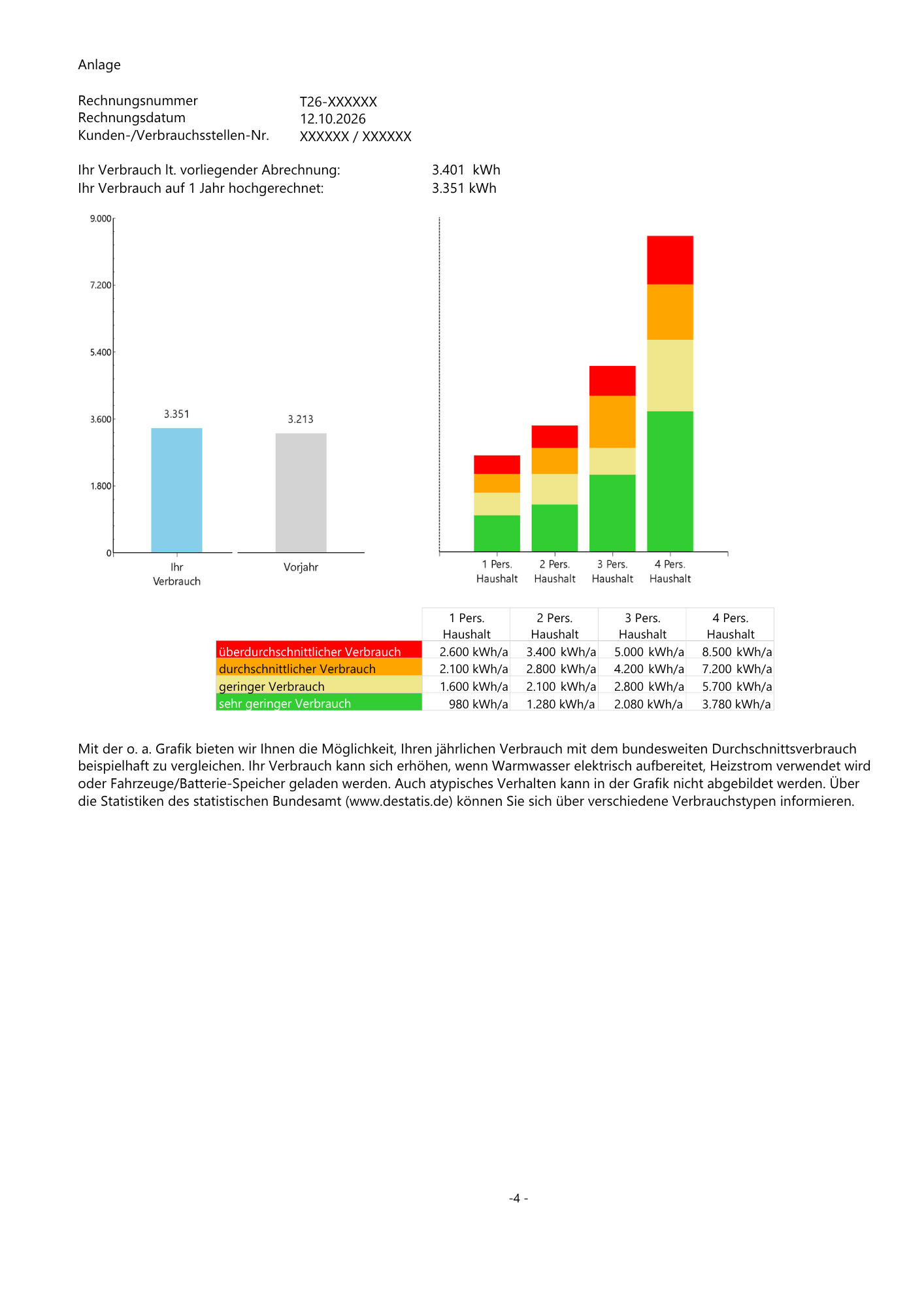 Anlage

Rechnungsnummer T26-XXXXXX
Rechnungsdatum 12.10.2026
Kunden-/Verbrauchsstellen-Nr. XXXXXX / XXXXXX

Ihr Verbrauch lt. vorliegender Abrechnung: 3.401 kWh
Ihr Verbrauch auf 1 Jahr hochgerechnet: 3.351 kWh

9.000
7.200
5.400
3.600
1.800
0
3.351
3.213
Ihr Verbrauch
Vorjahr

1 Pers. Haushalt
2 Pers. Haushalt
3 Pers. Haushalt
4 Pers. Haushalt

| | 1 Pers. Haushalt | 2 Pers. Haushalt | 3 Pers. Haushalt | 4 Pers. Haushalt |
|---|---|---|---|---|
| überdurchschnittlicher Verbrauch | 2.600 kWh/a | 3.400 kWh/a | 5.000 kWh/a | 8.500 kWh/a |
| durchschnittlicher Verbrauch | 2.100 kWh/a | 2.800 kWh/a | 4.200 kWh/a | 7.200 kWh/a |
| geringer Verbrauch | 1.600 kWh/a | 2.100 kWh/a | 2.800 kWh/a | 5.700 kWh/a |
| sehr geringer Verbrauch | 980 kWh/a | 1.280 kWh/a | 2.080 kWh/a | 3.780 kWh/a |

Mit der o. a. Grafik bieten wir Ihnen die Möglichkeit, Ihren jährlichen Verbrauch mit dem bundesweiten Durchschnittsverbrauch beispielhaft zu vergleichen. Ihr Verbrauch kann sich erhöhen, wenn Warmwasser elektrisch aufbereitet, Heizstrom verwendet wird oder Fahrzeuge/Batterie-Speicher geladen werden. Auch atypisches Verhalten kann in der Grafik nicht abgebildet werden. Über die Statistiken des statistischen Bundesamt (www.destatis.de) können Sie sich über verschiedene Verbrauchstypen informieren.

-4 -